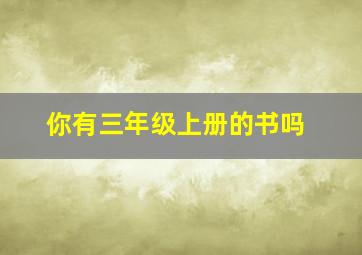 你有三年级上册的书吗